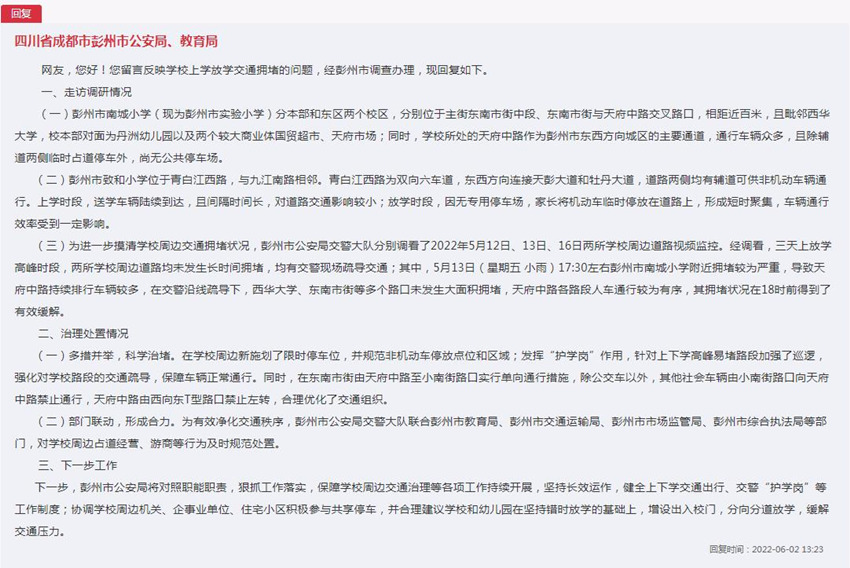 回复

四川省成都市彭州市公安局、教育局

网友，您好！您留言反映学校上学放学交通拥堵的问题，经彭州市调查办理，现回复如下。

一、走访调研情况

（一）彭州市南城小学（现为彭州市实验小学）分本部和东区两个校区，分别位于主街东南市街中段、东南市街与天府中路交叉路口，相距近百米，且毗邻西华大学，校本部对面为丹洲幼儿园以及两个较大商业体国贸超市、天府市场；同时，学校所处的天府中路作为彭州市东西方向城区的主要通道，通行车辆众多，且除辅道两侧临时占道停车外，尚无公共停车场。

（二）彭州市致和小学位于青白江西路，与九江南路相邻。青白江西路为双向六车道，东西方向连接天彭大道和牡丹大道，道路两侧均有辅道可供非机动车辆通行。上学时段，送学车辆陆续到达，且间隔时间长，对道路交通影响较小；放学时段，因无专用停车场，家长将机动车临时停放在道路上，形成短时聚集，车辆通行效率受到一定影响。

（三）为进一步摸清学校周边交通拥堵状况，彭州市公安局交警大队分别调看了2022年5月12日、13日、16日两所学校周边道路视频监控。经调看，三天上放学高峰时段，两所学校周边道路均未发生长时间拥堵，均有交警现场疏导交通；其中，5月13日（星期五 小雨）17:30左右彭州市南城小学附近拥堵较为严重，导致天府中路持续排行车辆较多，在交警沿线疏导下，西华大学、东南市街等多个路口未发生大面积拥堵，天府中路各路段人车通行较为有序，其拥堵状况在18时前得到了有效缓解。

二、治理处置情况

（一）多措并举，科学治堵。在学校周边新施划了限时停车位，并规范非机动车停放点位和区域；发挥“护学岗”作用，针对上下学高峰易堵路段加强了巡逻，强化对学校路段的交通疏导，保障车辆正常通行。同时，在东南市街由天府中路至小南街路口实行单向通行措施，除公交车以外，其他社会车辆由小南街路口向天府中路禁止通行，天府中路由西向东T型路口禁止左转，合理优化了交通组织。

（二）部门联动，形成合力。为有效净化交通秩序，彭州市公安局交警大队联合彭州市教育局、彭州市交通运输局、彭州市市场监管局、彭州市综合执法局等部门，对学校周边占道经营、游商等行为及时规范处置。

三、下一步工作

下一步，彭州市公安局将对照职能职责，狠抓工作落实，保障学校周边交通治理等各项工作持续开展，坚持长效运作，健全上下学交通出行、交警“护学岗”等工作制度；协调学校周边机关、企事业单位、住宅小区积极参与共享停车，并合理建议学校和幼儿园在坚持错时放学的基础上，增设出入校门，分向分道放学，缓解交通压力。

回复时间：2022-06-02 13:23